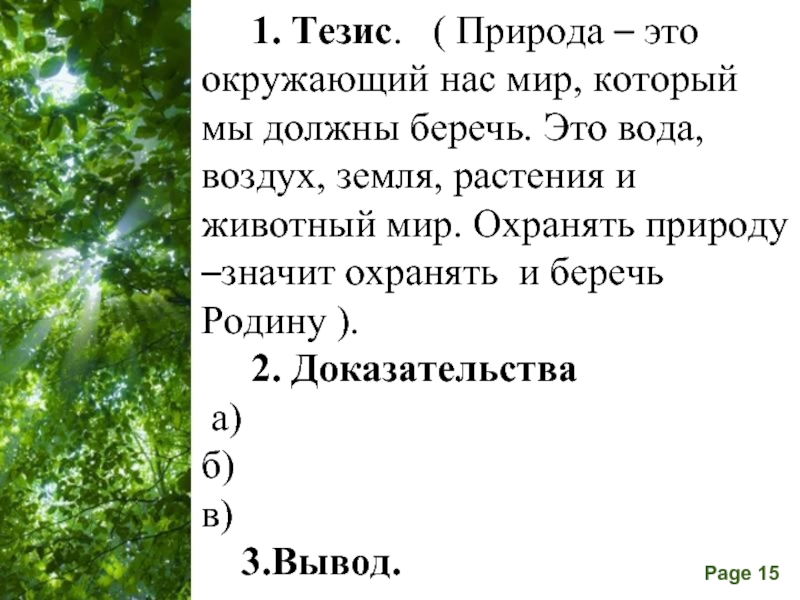 1. Тезис. ( Природа – это окружающий нас мир, который мы должны беречь. Это вода, воздух, земля, растения и животный мир. Охранять природу –значит охранять и беречь Родину ).

2. Доказательства

а)

б)

в)

3.Вывод.

Page 15